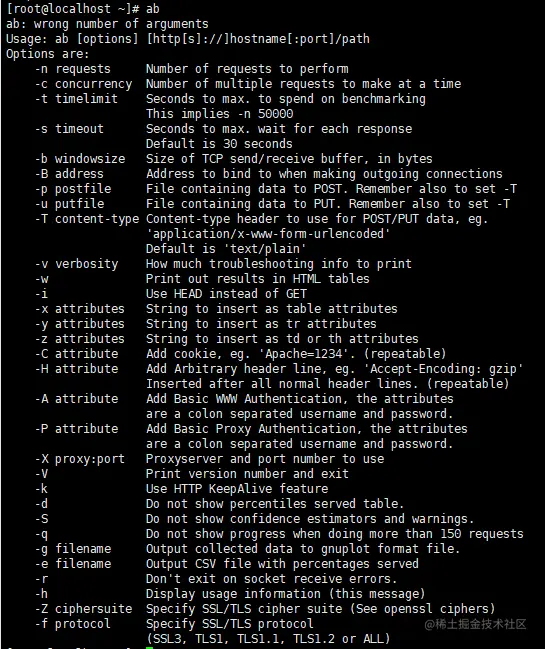 [root@localhost ~]# ab
ab: wrong number of arguments
Usage: ab [options] [http[s]://]hostname[:port]/path
Options are:
    -n requests     Number of requests to perform
    -c concurrency  Number of multiple requests to make at a time
    -t timelimit    Seconds to max. to spend on benchmarking
                    This implies -n 50000
    -s timeout      Seconds to max. wait for each response
                    Default is 30 seconds
    -b windowsize   Size of TCP send/receive buffer, in bytes
    -B address      Address to bind to when making outgoing connections
    -p postfile     File containing data to POST. Remember also to set -T
    -u putfile      File containing data to PUT. Remember also to set -T
    -T content-type Content-type header to use for POST/PUT data, eg.
                    'application/x-www-form-urlencoded'
                    Default is 'text/plain'
    -v verbosity    How much troubleshooting info to print
    -w              Print out results in HTML tables
    -i              Use HEAD instead of GET
    -x attributes   String to insert as table attributes
    -y attributes   String to insert as tr attributes
    -z attributes   String to insert as td or th attributes
    -C attribute    Add cookie, eg. 'Apache=1234'. (repeatable)
    -H attribute    Add Arbitrary header line, eg. 'Accept-Encoding: gzip'
                    Inserted after all normal header lines. (repeatable)
    -A attribute    Add Basic WWW Authentication, the attributes
                    are a colon separated username and password.
    -P attribute    Add Basic Proxy Authentication, the attributes
                    are a colon separated username and password.
    -X proxy:port   Proxyserver and port number to use
    -V              Print version number and exit
    -k              Use HTTP KeepAlive feature
    -d              Do not show percentiles served table.
    -S              Do not show confidence estimators and warnings.
    -q              Do not show progress when doing more than 150 requests
    -g filename     Output collected data to gnuplot format file.
    -e filename     Output CSV file with percentages served
    -r              Don't exit on socket receive errors.
    -h              Display usage information (this message)
    -Z ciphersuite  Specify SSL/TLS cipher suite (See openssl ciphers)
    -f protocol     Specify SSL/TLS protocol
                    (SSL3, TLS1, TLS1.1, TLS1.2 or ALL)
@稀土掘金技术社区